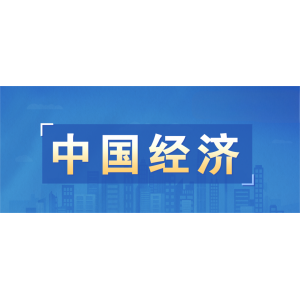 中国经济